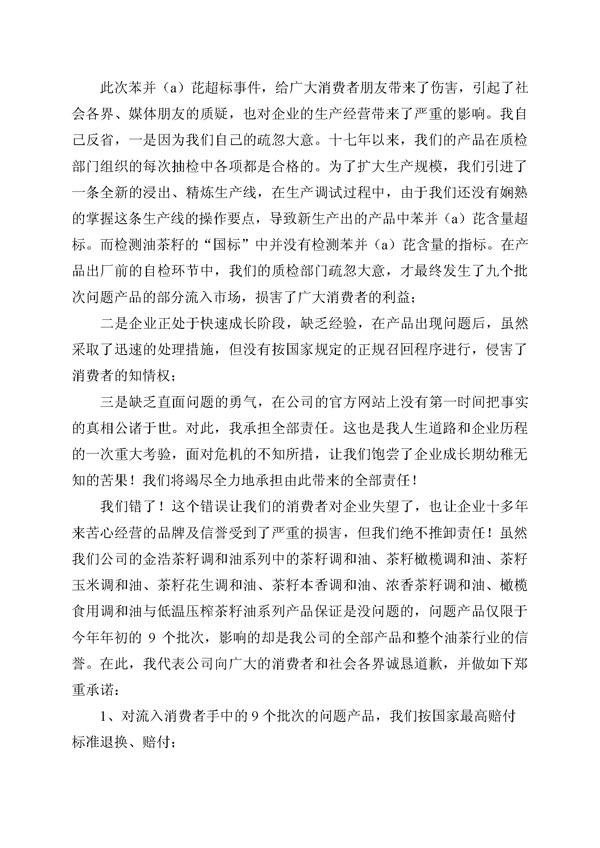 此次苯并（a）芘超标事件，给广大消费者朋友带来了伤害，引起了社会各界、媒体朋友的质疑，也对企业的生产经营带来了严重的影响。我自己反省，一是因为我们自己的疏忽大意。十七年以来，我们的产品在质检部门组织的每次抽检中各项都是合格的。为了扩大生产规模，我们引进了一条全新的浸出、精炼生产线，在生产调试过程中，由于我们还没有娴熟的掌握这条生产线的操作要点，导致新生产出的产品中苯并（a）芘含量超标。而检测油茶籽的“国标”中并没有检测苯并（a）芘含量的指标。在产品出厂前的自检环节中，我们的质检部门疏忽大意，才最终发生了九个批次问题产品的部分流入市场，损害了广大消费者的利益；

二是企业正处于快速成长阶段，缺乏经验，在产品出现问题后，虽然采取了迅速的处理措施，但没有按国家规定的正规召回程序进行，侵害了消费者的知情权；

三是缺乏直面问题的勇气，在公司的官方网站上没有第一时间把事实的真相公诸于世。对此，我承担全部责任。这也是我人生道路和企业历程的一次重大考验，面对危机的不知所措，让我们饱尝了企业成长期幼稚无知的苦果！我们将竭尽全力地承担由此带来的全部责任！

我们错了！这个错误让我们的消费者对企业失望了，也让企业十多年来苦心经营的品牌及信誉受到了严重的损害，但我们绝不推卸责任！虽然我们公司的金浩茶籽调和油系列中的茶籽调和油、茶籽橄榄调和油、茶籽玉米调和油、茶籽花生调和油、茶籽本香调和油、浓香茶籽调和油、橄榄食用调和油与低温压榨茶籽油系列产品保证是没问题的，问题产品仅限于今年年初的 9 个批次，影响的却是我公司的全部产品和整个油茶行业的信誉。在此，我代表公司向广大的消费者和社会各界诚恳道歉，并做如下郑重承诺：

1、对流入消费者手中的 9 个批次的问题产品，我们按国家最高赔付标准退换、赔付；